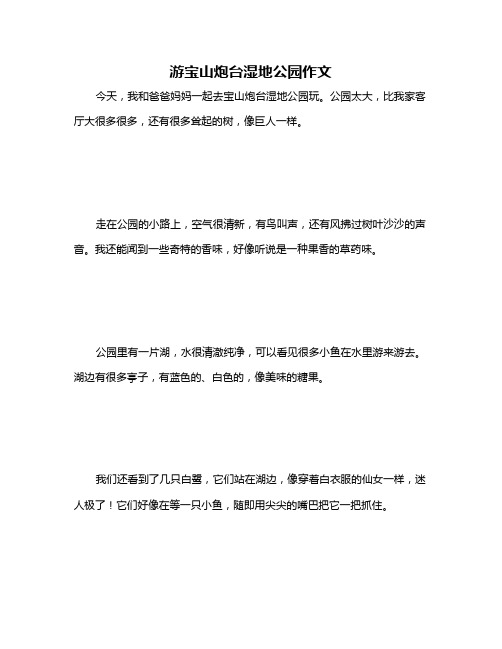 游宝山炮台湿地公园作文

今天，我和爸爸妈妈一起去宝山炮台湿地公园玩。公园太大，比我家客厅大很多很多，还有很多耸起的树，像巨人一样。

走在公园的小路上，空气很清新，有鸟叫声，还有风拂过树叶沙沙的声音。我还能闻到一些奇特的香味，好像听说是一种果香的草药味。

公园里有一片湖，水很清澈纯净，可以看见很多小鱼在水里游来游去。湖边有很多亭子，有蓝色的、白色的，像美味的糖果。

我们还看到了几只白鹭，它们站在湖边，像穿着白衣服的仙女一样，迷人极了！它们好像在等一只小鱼，随即用尖尖的嘴巴把它一把抓住。